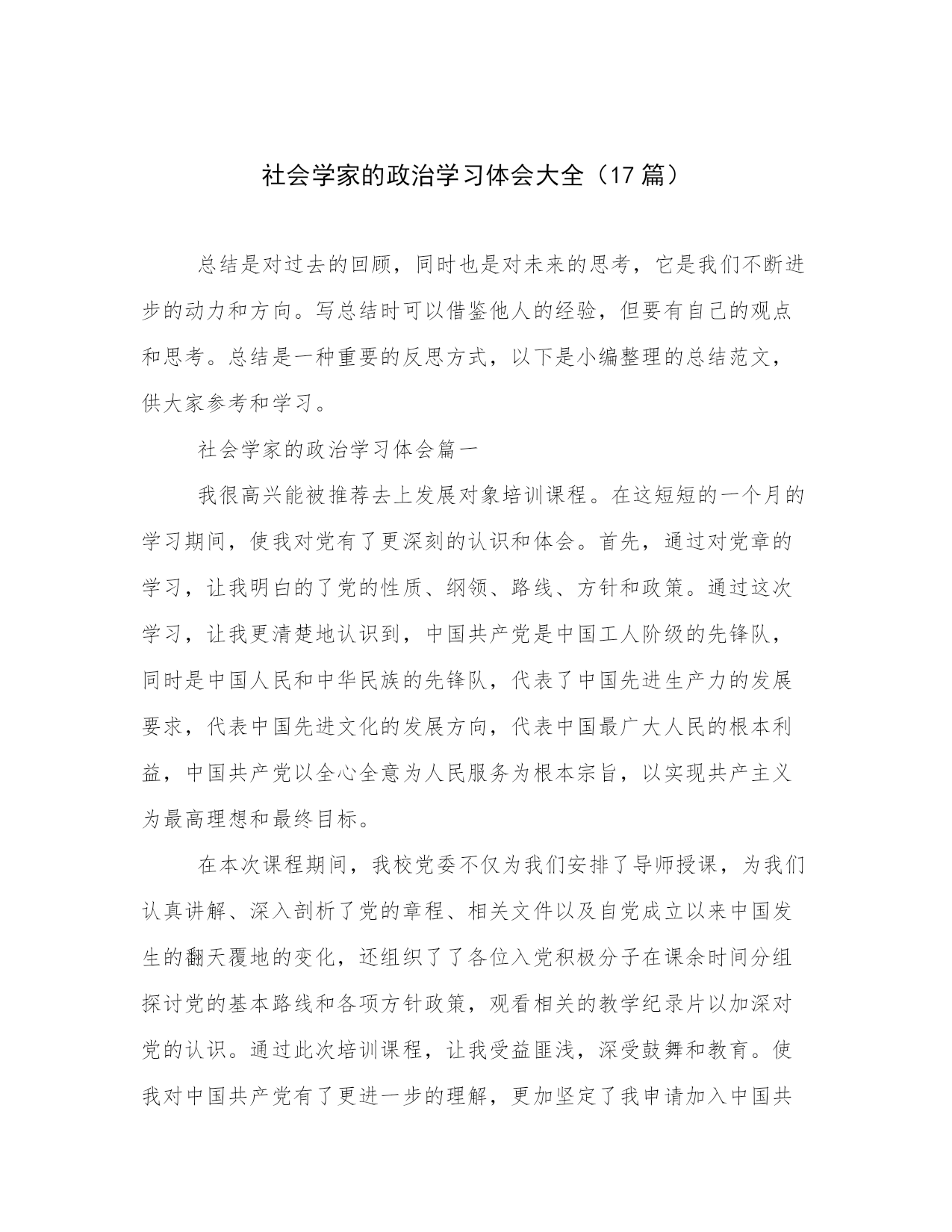 社会学家的政治学习体会大全（17 篇）

总结是对过去的回顾，同时也是对未来的思考，它是我们不断进步的动力和方向。写总结时可以借鉴他人的经验，但要有自己的观点和思考。总结是一种重要的反思方式，以下是小编整理的总结范文，供大家参考和学习。

社会学家的政治学习体会篇一

我很高兴能被推荐去上发展对象培训课程。在这短短的一个月的学习期间，使我对党有了更深刻的认识和体会。首先，通过对党章的学习，让我明白的了党的性质、纲领、路线、方针和政策。通过这次学习，让我更清楚地认识到，中国共产党是中国工人阶级的先锋队，同时是中国人民和中华民族的先锋队，代表了中国先进生产力的发展要求，代表中国先进文化的发展方向，代表中国最广大人民的根本利益，中国共产党以全心全意为人民服务为根本宗旨，以实现共产主义为最高理想和最终目标。

在本次课程期间，我校党委不仅为我们安排了导师授课，为我们认真讲解、深入剖析了党的章程、相关文件以及自党成立以来中国发生的翻天覆地的变化，还组织了了各位入党积极分子在课余时间分组探讨党的基本路线和各项方针政策，观看相关的教学纪录片以加深对党的认识。通过此次培训课程，让我受益匪浅，深受鼓舞和教育。使我对中国共产党有了更进一步的理解，更加坚定了我申请加入中国共